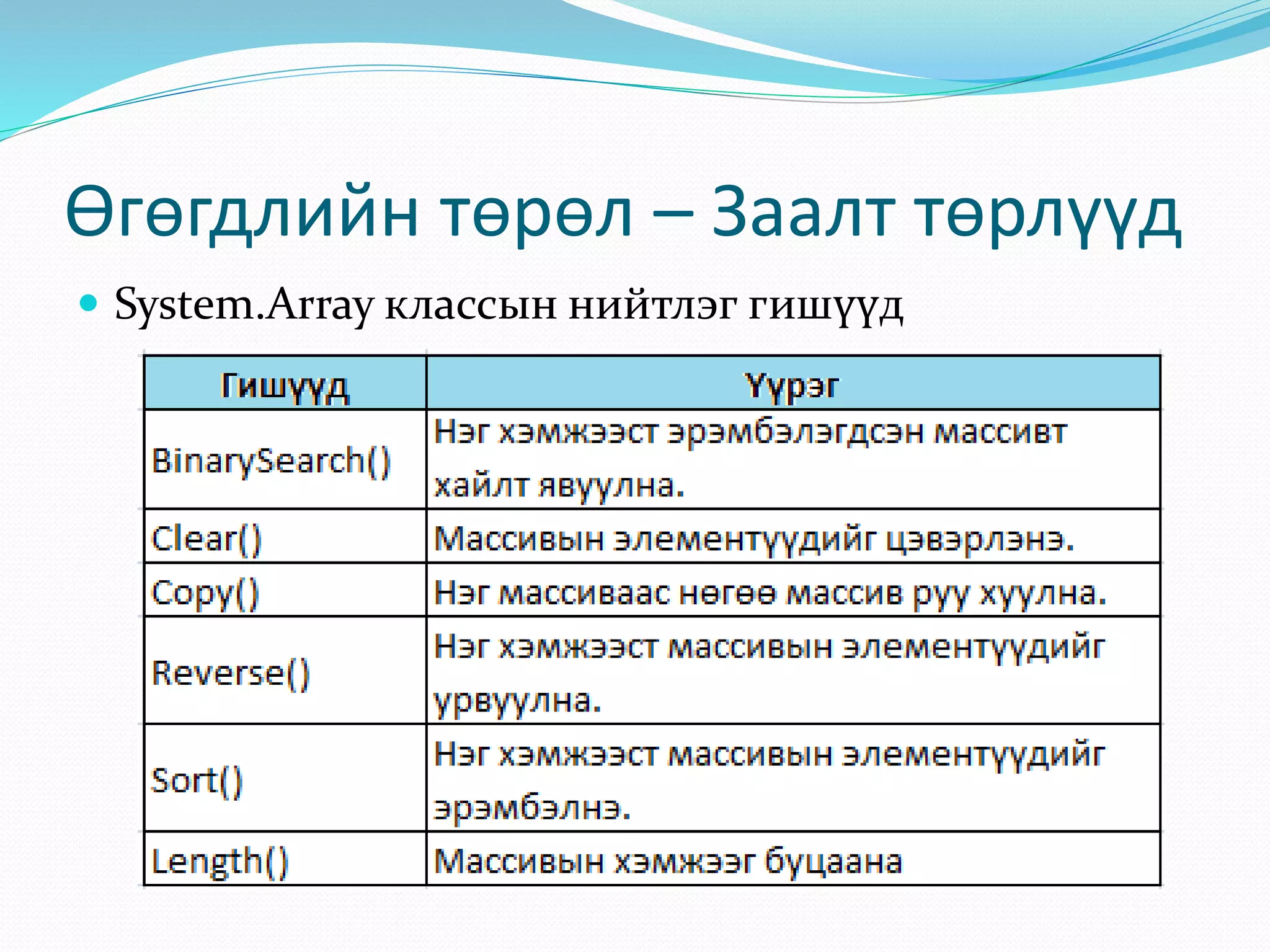 Өгөгдлийн төрөл – Заалт төрлүүд

System.Array классын нийтлэг гишүүд

| Гишүүд | Үүрэг |
|---|---|
| BinarySearch() | Нэг хэмжээст эрэмбэлэгдсэн массивт хайлт явуулна. |
| Clear() | Массивын элементүүдийг цэвэрлэнэ. |
| Copy() | Нэг массиваас нөгөө массив руу хуулна. |
| Reverse() | Нэг хэмжээст массивын элементүүдийг урвуулна. |
| Sort() | Нэг хэмжээст массивын элементүүдийг эрэмбэлнэ. |
| Length() | Массивын хэмжээг буцаана |